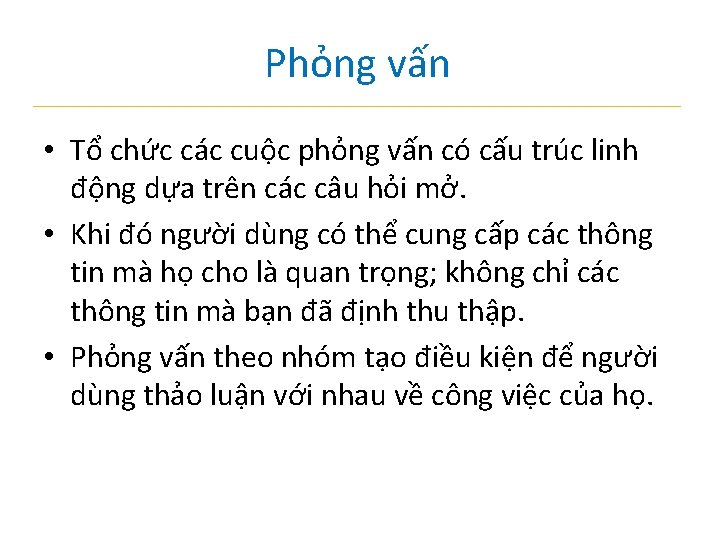 Phỏng vấn

• Tổ chức các cuộc phỏng vấn có cấu trúc linh động dựa trên các câu hỏi mở.
• Khi đó người dùng có thể cung cấp các thông tin mà họ cho là quan trọng; không chỉ các thông tin mà bạn đã định thu thập.
• Phỏng vấn theo nhóm tạo điều kiện để người dùng thảo luận với nhau về công việc của họ.